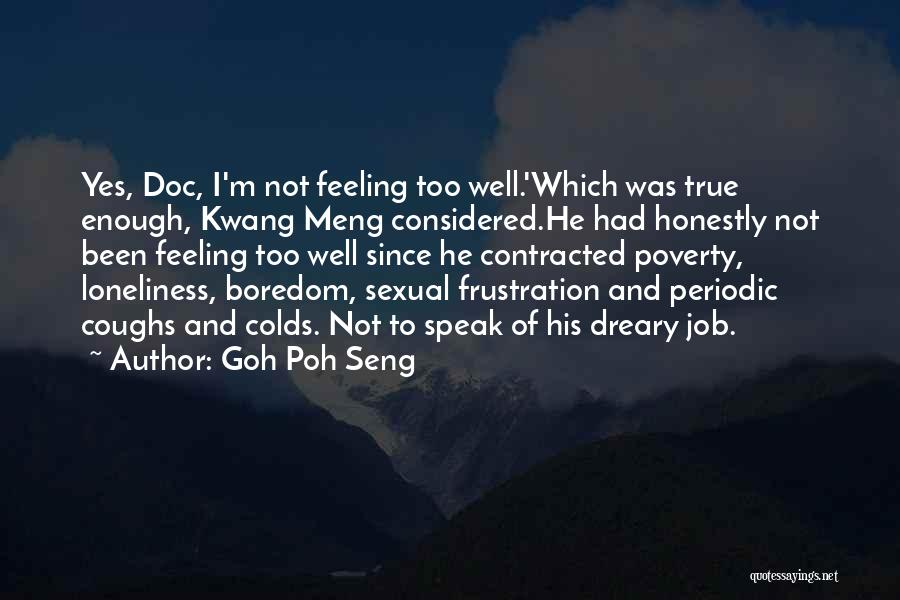 Yes, Doc, I'm not feeling too well.'Which was true enough, Kwang Meng considered.He had honestly not been feeling too well since he contracted poverty, loneliness, boredom, sexual frustration and periodic coughs and colds. Not to speak of his dreary job.

~ Author: Goh Poh Seng

quotessayings.net